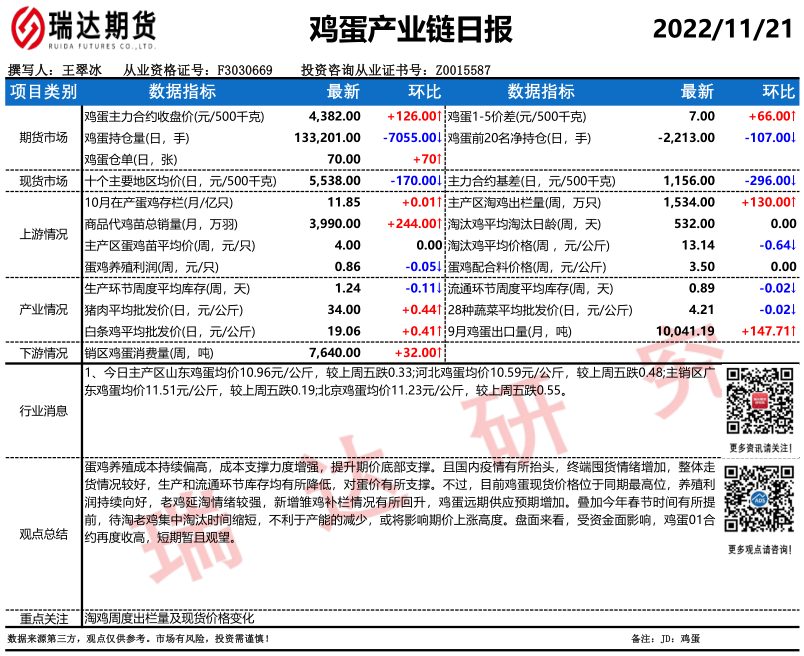 瑞达期货
RUIDA FUTURES CO.,LTD.

鸡蛋产业链日报

2022/11/21

撰写人：王翠冰　从业资格证号：F3030669　投资咨询从业证书号：Z0015587

| 项目类别 | 数据指标 | 最新 | 环比 | 数据指标 | 最新 | 环比 |
|---|---|---|---|---|---|---|
| 期货市场 | 鸡蛋主力合约收盘价(元/500千克) | 4,382.00 | +126.00↑ | 鸡蛋1-5价差(元/500千克) | 7.00 | +66.00↑ |
| | 鸡蛋持仓量(日，手) | 133,201.00 | -7055.00↓ | 鸡蛋前20名净持仓(日，手) | -2,213.00 | -107.00↓ |
| | 鸡蛋仓单(日，张) | 70.00 | +70↑ | | | |
| 现货市场 | 十个主要地区均价(日，元/500千克) | 5,538.00 | -170.00↓ | 主力合约基差(日，元/500千克) | 1,156.00 | -296.00↓ |
| 上游情况 | 10月在产蛋鸡存栏(月/亿只) | 11.85 | +0.01↑ | 主产区淘鸡出栏量(周，万只) | 1,534.00 | +130.00↑ |
| | 商品代鸡苗总销量(月，万羽) | 3,990.00 | +244.00↑ | 淘汰鸡平均淘汰日龄(周，天) | 532.00 | 0.00 |
| | 主产区蛋鸡苗平均价(周，元/只) | 4.00 | 0.00 | 淘汰鸡平均价格(周，元/公斤) | 13.14 | -0.64↓ |
| | 蛋鸡养殖利润(周，元/只) | 0.86 | -0.05↓ | 蛋鸡配合料价格(周，元/公斤) | 3.50 | 0.00 |
| 产业情况 | 生产环节周度平均库存(周，天) | 1.24 | -0.11↓ | 流通环节周度平均库存(周，天) | 0.89 | -0.02↓ |
| | 猪肉平均批发价(日，元/公斤) | 34.00 | +0.44↑ | 28种蔬菜平均批发价(日，元/公斤) | 4.21 | -0.02↓ |
| | 白条鸡平均批发价(日，元/公斤) | 19.06 | +0.41↑ | 9月鸡蛋出口量(月，吨) | 10,041.19 | +147.71↑ |
| 下游情况 | 销区鸡蛋消费量(周，吨) | 7,640.00 | +32.00↑ | | | |

行业消息
1、今日主产区山东鸡蛋均价10.96元/公斤，较上周五跌0.33;河北鸡蛋均价10.59元/公斤，较上周五跌0.48;主销区广东鸡蛋均价11.51元/公斤，较上周五跌0.19;北京鸡蛋均价11.23元/公斤，较上周五跌0.55。

更多资讯请关注！

观点总结
蛋鸡养殖成本持续偏高，成本支撑力度增强，提升期价底部支撑。且国内疫情有所抬头，终端囤货情绪增加，整体走货情况较好，生产和流通环节库存均有所降低，对蛋价有所支撑。不过，目前鸡蛋现货价格位于同期最高位，养殖利润持续向好，老鸡延淘情绪较强，新增雏鸡补栏情况有所回升，鸡蛋远期供应预期增加。叠加今年春节时间有所提前，待淘老鸡集中淘汰时间缩短，不利于产能的减少，或将影响期价上涨高度。盘面来看，受资金面影响，鸡蛋01合约再度收高，短期暂且观望。

更多观点请咨询！

重点关注　淘鸡周度出栏量及现货价格变化

数据来源第三方，观点仅供参考。市场有风险，投资需谨慎！　备注：JD：鸡蛋

瑞达研究